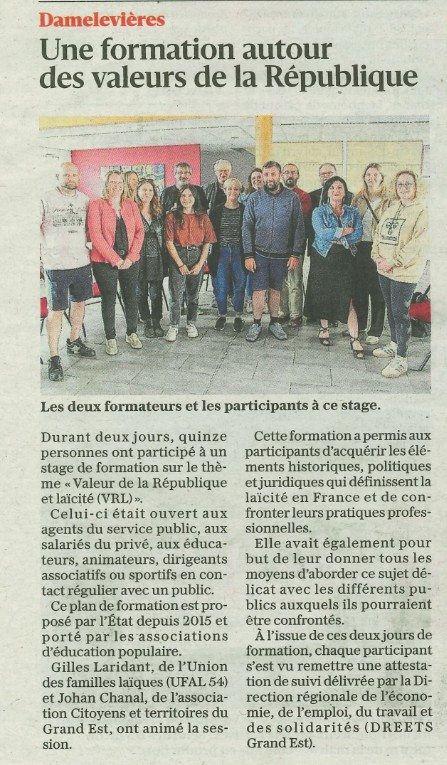 Damelevières

Une formation autour des valeurs de la République

Les deux formateurs et les participants à ce stage.

Durant deux jours, quinze personnes ont participé à un stage de formation sur le thème « Valeur de la République et laïcité (VRL) ».

Celui-ci était ouvert aux agents du service public, aux salariés du privé, aux éducateurs, animateurs, dirigeants associatifs ou sportifs en contact régulier avec un public.

Ce plan de formation est proposé par l'État depuis 2015 et porté par les associations d'éducation populaire.

Gilles Laridant, de l'Union des familles laïques (UFAL 54) et Johan Chanal, de l'association Citoyens et territoires du Grand Est, ont animé la session.

Cette formation a permis aux participants d'acquérir les éléments historiques, politiques et juridiques qui définissent la laïcité en France et de confronter leurs pratiques professionnelles.

Elle avait également pour but de leur donner tous les moyens d'aborder ce sujet délicat avec les différents publics auxquels ils pourraient être confrontés.

À l'issue de ces deux jours de formation, chaque participant s'est vu remettre une attestation de suivi délivrée par la Direction régionale de l'économie, de l'emploi, du travail et des solidarités (DREETS Grand Est).